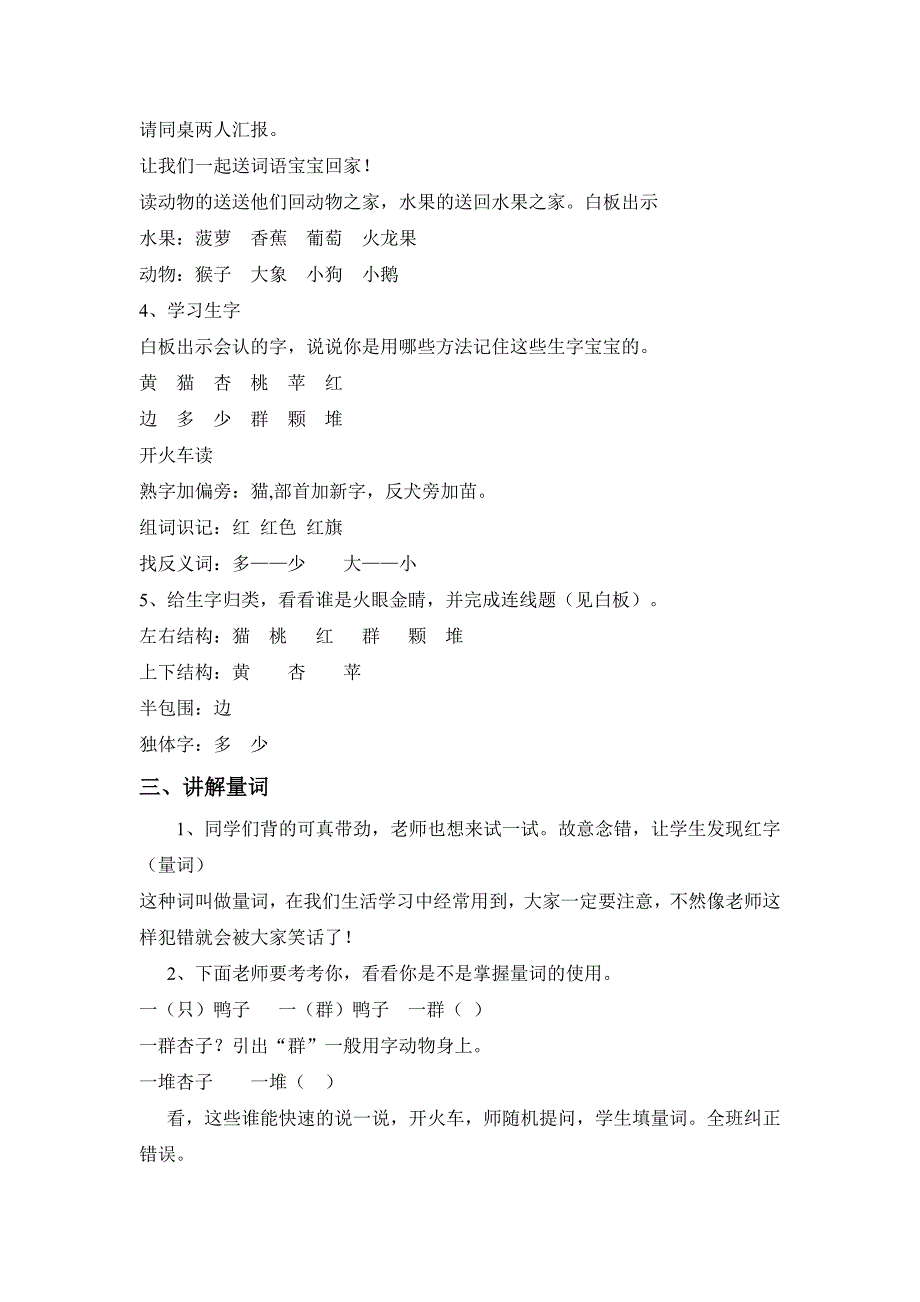 请同桌两人汇报。

让我们一起送词语宝宝回家！

读动物的送送他们回动物之家，水果的送回水果之家。白板出示

水果：菠萝　香蕉　葡萄　火龙果

动物：猴子　大象　小狗　小鹅

4、学习生字

白板出示会认的字，说说你是用哪些方法记住这些生字宝宝的。

黄　猫　杏　桃　苹　红

边　多　少　群　颗　堆

开火车读

熟字加偏旁：猫,部首加新字，反犬旁加苗。

组词识记：红 红色 红旗

找反义词：多——少　　大——小

5、给生字归类，看看谁是火眼金睛，并完成连线题（见白板）。

左右结构：猫　桃　　红　　群　　颗　堆

上下结构：黄　　杏　　苹

半包围：边

独体字：多　少

三、讲解量词

1、同学们背的可真带劲，老师也想来试一试。故意念错，让学生发现红字（量词）

这种词叫做量词，在我们生活学习中经常用到，大家一定要注意，不然像老师这样犯错就会被大家笑话了！

2、下面老师要考考你，看看你是不是掌握量词的使用。

一（只）鸭子　　一（群）鸭子　一群（　）

一群杏子？引出“群”一般用字动物身上。

一堆杏子　　一堆（　）

看，这些谁能快速的说一说，开火车，师随机提问，学生填量词。全班纠正错误。